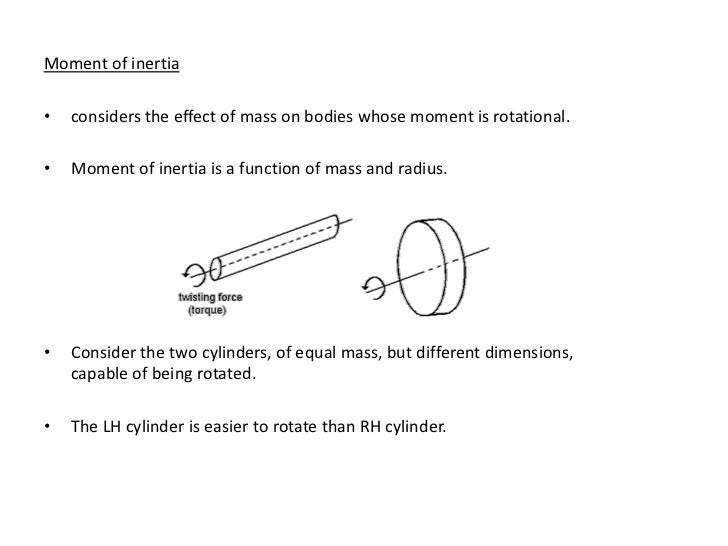 Moment of inertia

• considers the effect of mass on bodies whose moment is rotational.

• Moment of inertia is a function of mass and radius.

twisting force
(torque)

• Consider the two cylinders, of equal mass, but different dimensions, capable of being rotated.

• The LH cylinder is easier to rotate than RH cylinder.